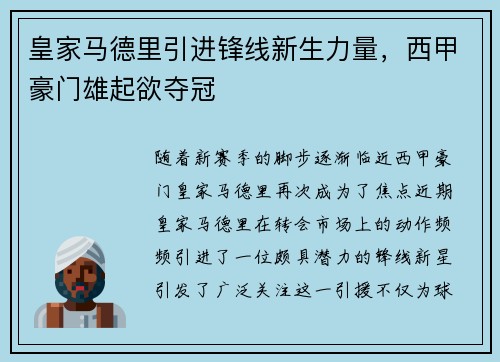 皇家马德里引进锋线新生力量，西甲豪门雄起欲夺冠

随着新赛季的脚步逐渐临近西甲豪门皇家马德里再次成为了焦点近期皇家马德里在转会市场上的动作频频引进了一位颇具潜力的锋线新星引发了广泛关注这一引援不仅为球